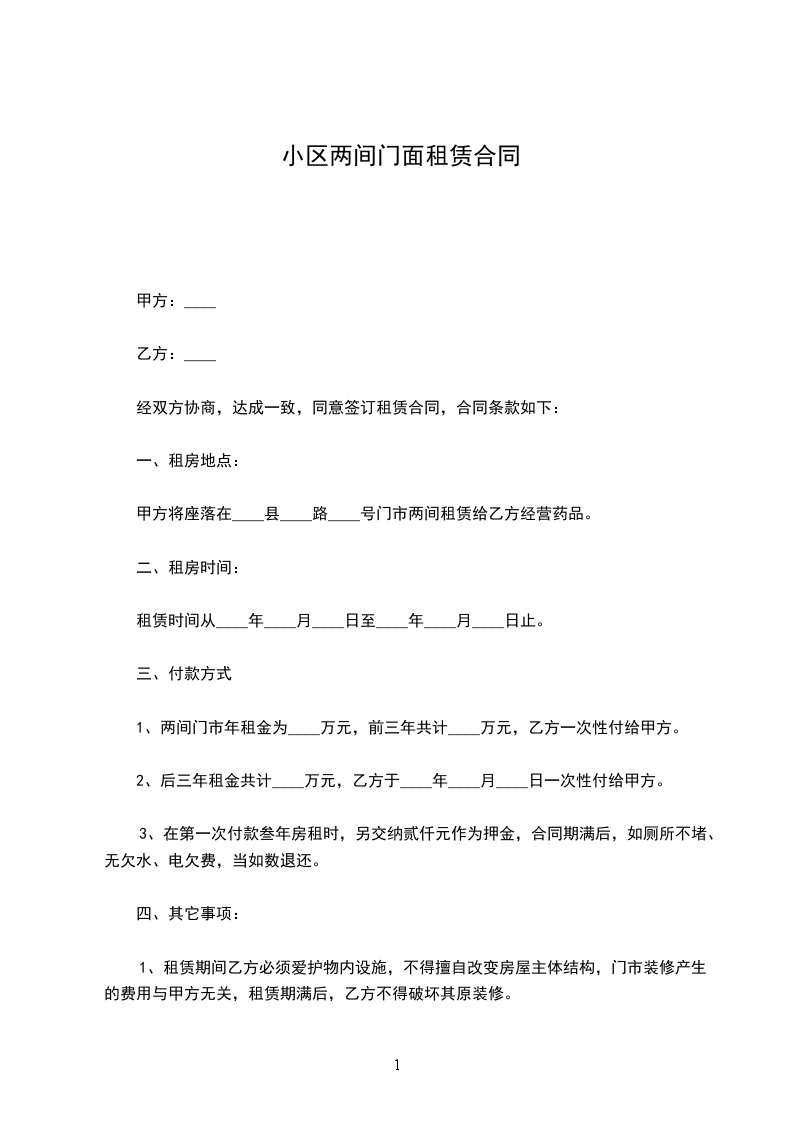 小区两间门面租赁合同

甲方：____

乙方：____

经双方协商，达成一致，同意签订租赁合同，合同条款如下：

一、租房地点：

甲方将座落在____县____路____号门市两间租赁给乙方经营药品。

二、租房时间：

租赁时间从____年____月____日至____年____月____日止。

三、付款方式

1、两间门市年租金为____万元，前三年共计____万元，乙方一次性付给甲方。

2、后三年租金共计____万元，乙方于____年____月____日一次性付给甲方。

3、在第一次付款叁年房租时，另交纳贰仟元作为押金，合同期满后，如厕所不堵、无欠水、电欠费，当如数退还。

四、其它事项：

1、租赁期间乙方必须爱护物内设施，不得擅自改变房屋主体结构，门市装修产生的费用与甲方无关，租赁期满后，乙方不得破坏其原装修。

1